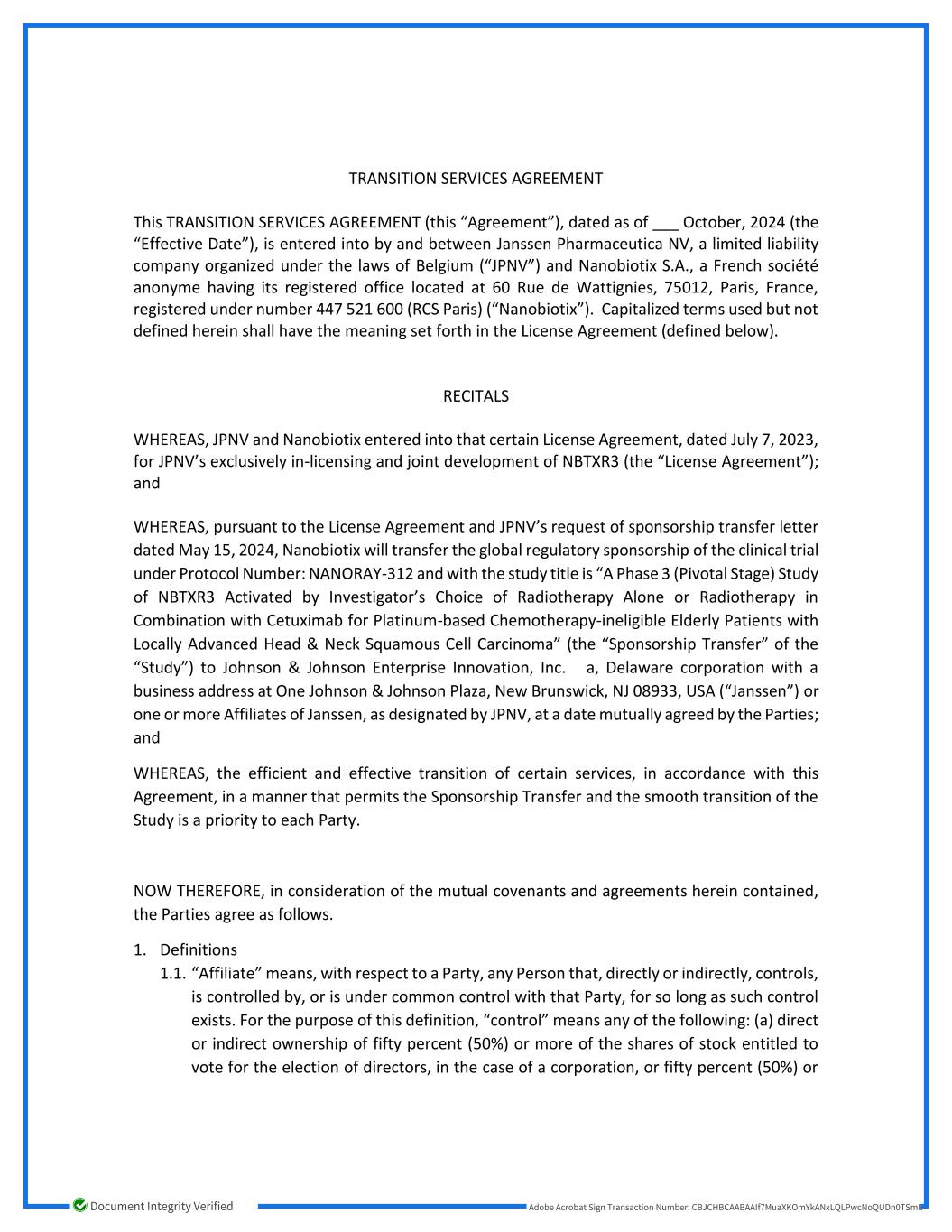 TRANSITION SERVICES AGREEMENT

This TRANSITION SERVICES AGREEMENT (this “Agreement”), dated as of ___ October, 2024 (the “Effective Date”), is entered into by and between Janssen Pharmaceutica NV, a limited liability company organized under the laws of Belgium (“JPNV”) and Nanobiotix S.A., a French société anonyme having its registered office located at 60 Rue de Wattignies, 75012, Paris, France, registered under number 447 521 600 (RCS Paris) (“Nanobiotix”). Capitalized terms used but not defined herein shall have the meaning set forth in the License Agreement (defined below).

RECITALS

WHEREAS, JPNV and Nanobiotix entered into that certain License Agreement, dated July 7, 2023, for JPNV’s exclusively in-licensing and joint development of NBTXR3 (the “License Agreement”); and

WHEREAS, pursuant to the License Agreement and JPNV’s request of sponsorship transfer letter dated May 15, 2024, Nanobiotix will transfer the global regulatory sponsorship of the clinical trial under Protocol Number: NANORAY-312 and with the study title is “A Phase 3 (Pivotal Stage) Study of NBTXR3 Activated by Investigator’s Choice of Radiotherapy Alone or Radiotherapy in Combination with Cetuximab for Platinum-based Chemotherapy-ineligible Elderly Patients with Locally Advanced Head & Neck Squamous Cell Carcinoma” (the “Sponsorship Transfer” of the “Study”) to Johnson & Johnson Enterprise Innovation, Inc. a, Delaware corporation with a business address at One Johnson & Johnson Plaza, New Brunswick, NJ 08933, USA (“Janssen”) or one or more Affiliates of Janssen, as designated by JPNV, at a date mutually agreed by the Parties; and

WHEREAS, the efficient and effective transition of certain services, in accordance with this Agreement, in a manner that permits the Sponsorship Transfer and the smooth transition of the Study is a priority to each Party.

NOW THEREFORE, in consideration of the mutual covenants and agreements herein contained, the Parties agree as follows.

1. Definitions
1.1. “Affiliate” means, with respect to a Party, any Person that, directly or indirectly, controls, is controlled by, or is under common control with that Party, for so long as such control exists. For the purpose of this definition, “control” means any of the following: (a) direct or indirect ownership of fifty percent (50%) or more of the shares of stock entitled to vote for the election of directors, in the case of a corporation, or fifty percent (50%) or

Document Integrity Verified
Adobe Acrobat Sign Transaction Number: CBJCHBCAABAAIf7MuaXKOmYkANxLQLPwcNoQUDn0TSmE